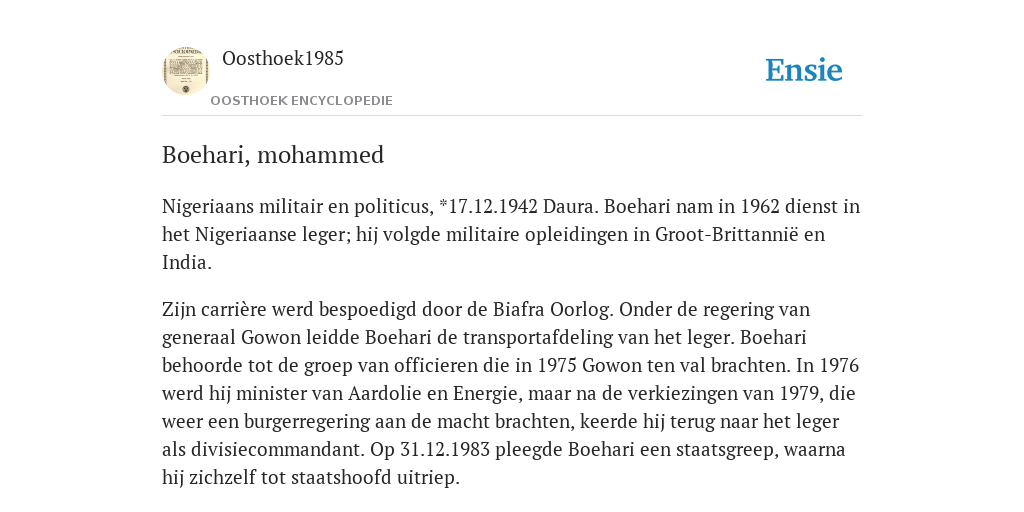 Oosthoek1985

OOSTHOEK ENCYCLOPEDIE

Ensie

Boehari, mohammed

Nigeriaans militair en politicus, *17.12.1942 Daura. Boehari nam in 1962 dienst in het Nigeriaanse leger; hij volgde militaire opleidingen in Groot-Brittannië en India.

Zijn carrière werd bespoedigd door de Biafra Oorlog. Onder de regering van generaal Gowon leidde Boehari de transportafdeling van het leger. Boehari behoorde tot de groep van officieren die in 1975 Gowon ten val brachten. In 1976 werd hij minister van Aardolie en Energie, maar na de verkiezingen van 1979, die weer een burgerregering aan de macht brachten, keerde hij terug naar het leger als divisiecommandant. Op 31.12.1983 pleegde Boehari een staatsgreep, waarna hij zichzelf tot staatshoofd uitriep.